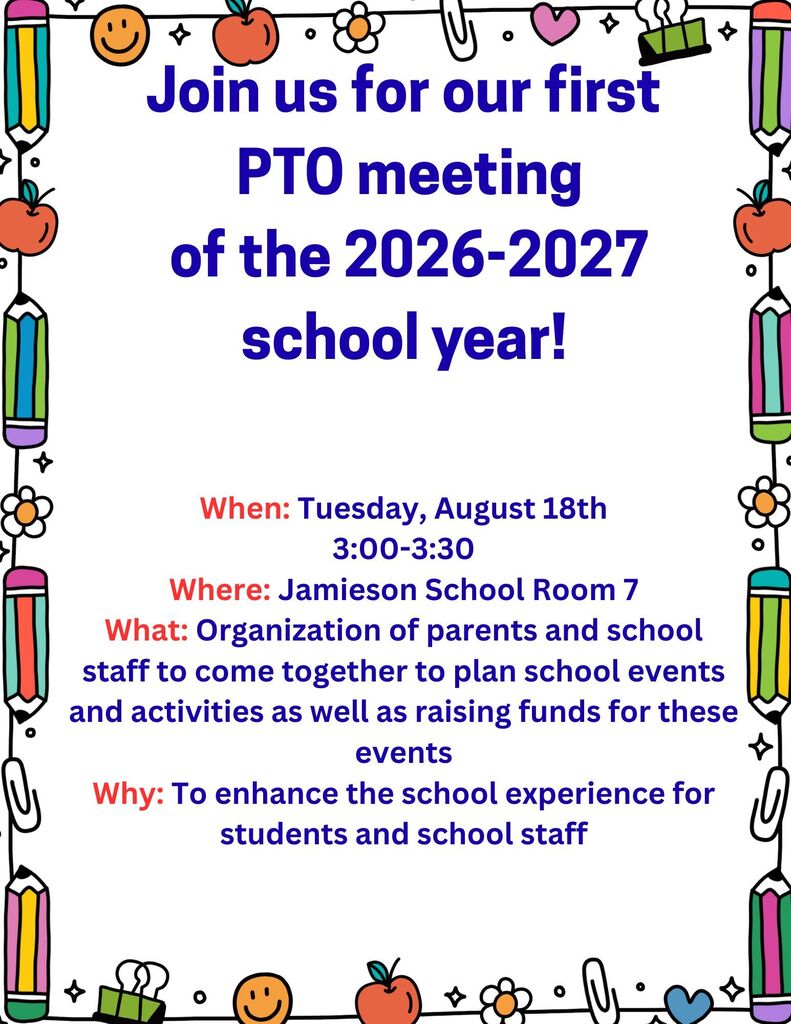 Join us for our first PTO meeting of the 2026-2027 school year!

When: Tuesday, August 18th
3:00-3:30
Where: Jamieson School Room 7
What: Organization of parents and school staff to come together to plan school events and activities as well as raising funds for these events
Why: To enhance the school experience for students and school staff